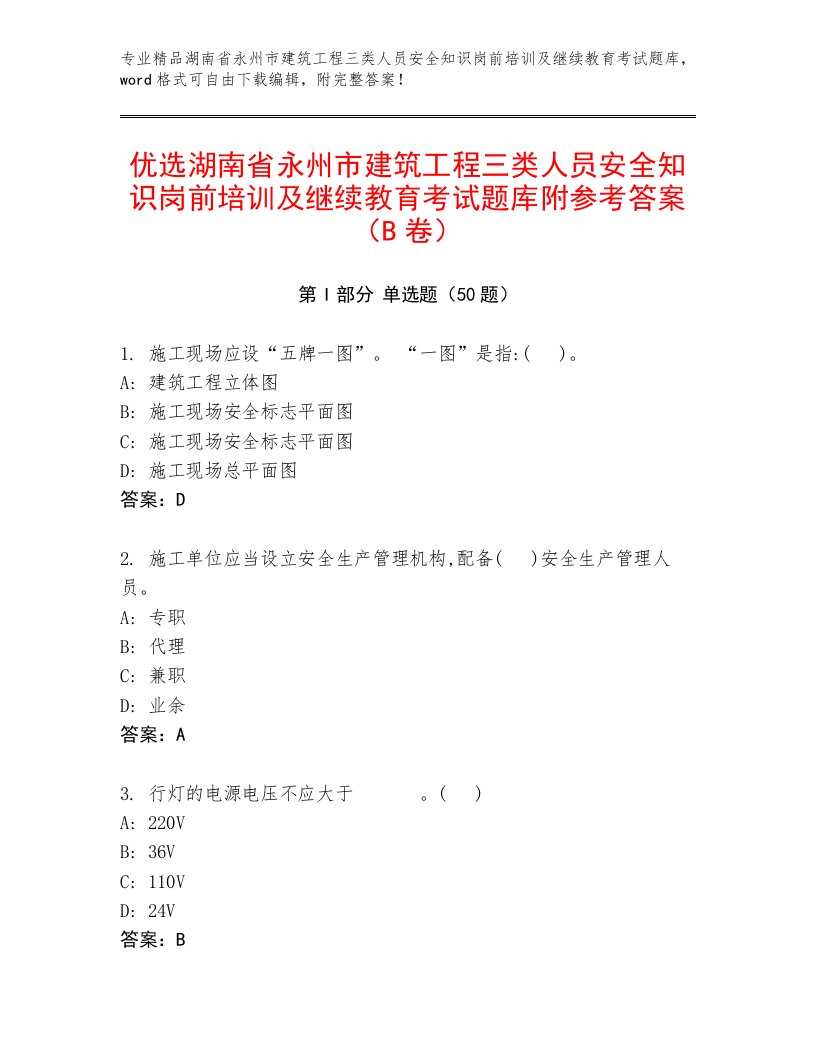 专业精品湖南省永州市建筑工程三类人员安全知识岗前培训及继续教育考试题库，word格式可自由下载编辑，附完整答案！

优选湖南省永州市建筑工程三类人员安全知识岗前培训及继续教育考试题库附参考答案（B卷）

第I部分 单选题（50题）

1. 施工现场应设“五牌一图”。 “一图”是指:( )。
A: 建筑工程立体图
B: 施工现场安全标志平面图
C: 施工现场安全标志平面图
D: 施工现场总平面图
答案：D

2. 施工单位应当设立安全生产管理机构,配备( )安全生产管理人员。
A: 专职
B: 代理
C: 兼职
D: 业余
答案：A

3. 行灯的电源电压不应大于 。( )
A: 220V
B: 36V
C: 110V
D: 24V
答案：B